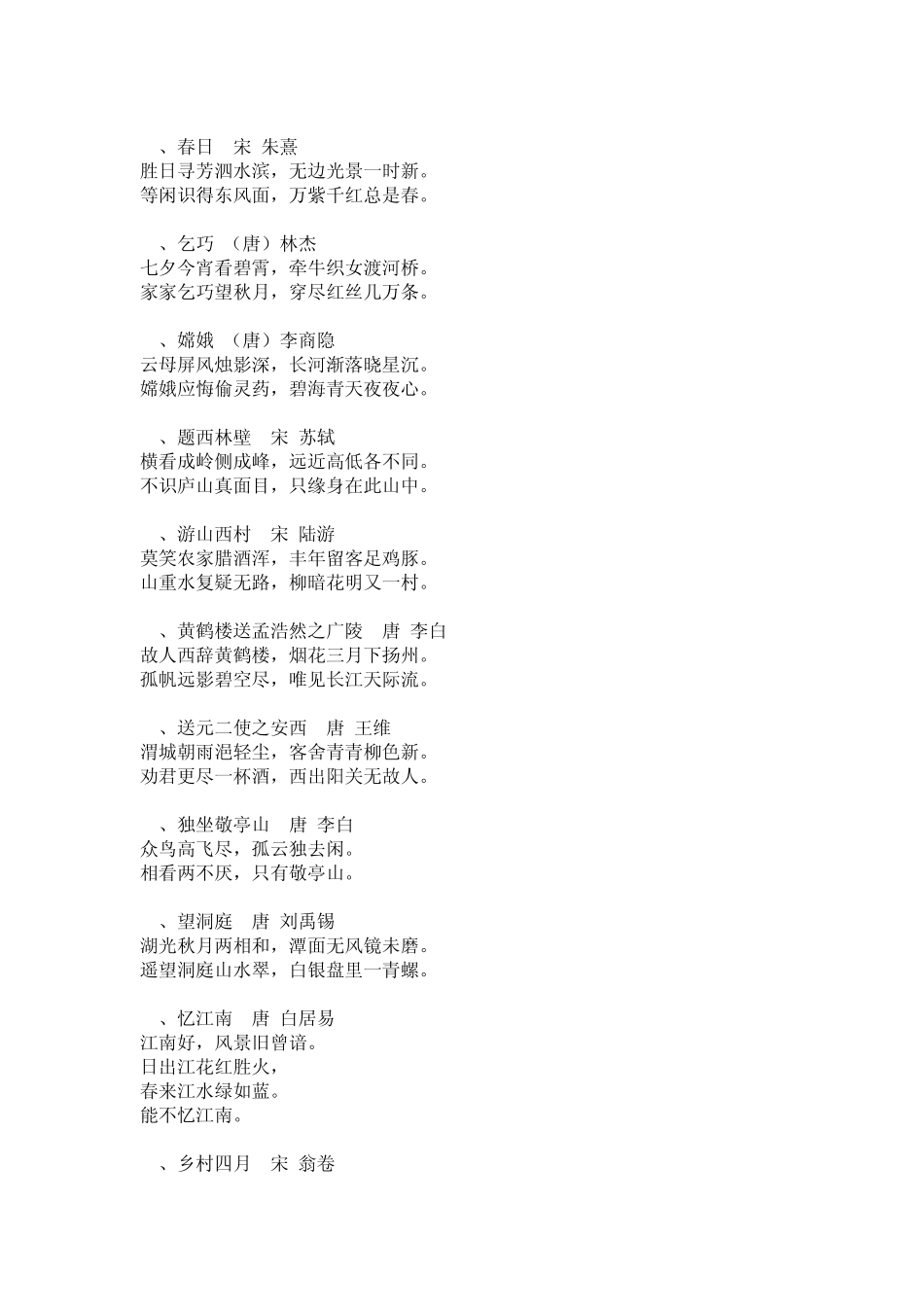 、春日　宋 朱熹
胜日寻芳泗水滨，无边光景一时新。
等闲识得东风面，万紫千红总是春。

、乞巧 （唐）林杰
七夕今宵看碧霄，牵牛织女渡河桥。
家家乞巧望秋月，穿尽红丝几万条。

、嫦娥 （唐）李商隐
云母屏风烛影深，长河渐落晓星沉。
嫦娥应悔偷灵药，碧海青天夜夜心。

、题西林壁　宋 苏轼
横看成岭侧成峰，远近高低各不同。
不识庐山真面目，只缘身在此山中。

、游山西村　宋 陆游
莫笑农家腊酒浑，丰年留客足鸡豚。
山重水复疑无路，柳暗花明又一村。

、黄鹤楼送孟浩然之广陵　唐 李白
故人西辞黄鹤楼，烟花三月下扬州。
孤帆远影碧空尽，唯见长江天际流。

、送元二使之安西　唐 王维
渭城朝雨浥轻尘，客舍青青柳色新。
劝君更尽一杯酒，西出阳关无故人。

、独坐敬亭山　唐 李白
众鸟高飞尽，孤云独去闲。
相看两不厌，只有敬亭山。

、望洞庭　唐 刘禹锡
湖光秋月两相和，潭面无风镜未磨。
遥望洞庭山水翠，白银盘里一青螺。

、忆江南　唐 白居易
江南好，风景旧曾谙。
日出江花红胜火，
春来江水绿如蓝。
能不忆江南。

、乡村四月　宋 翁卷